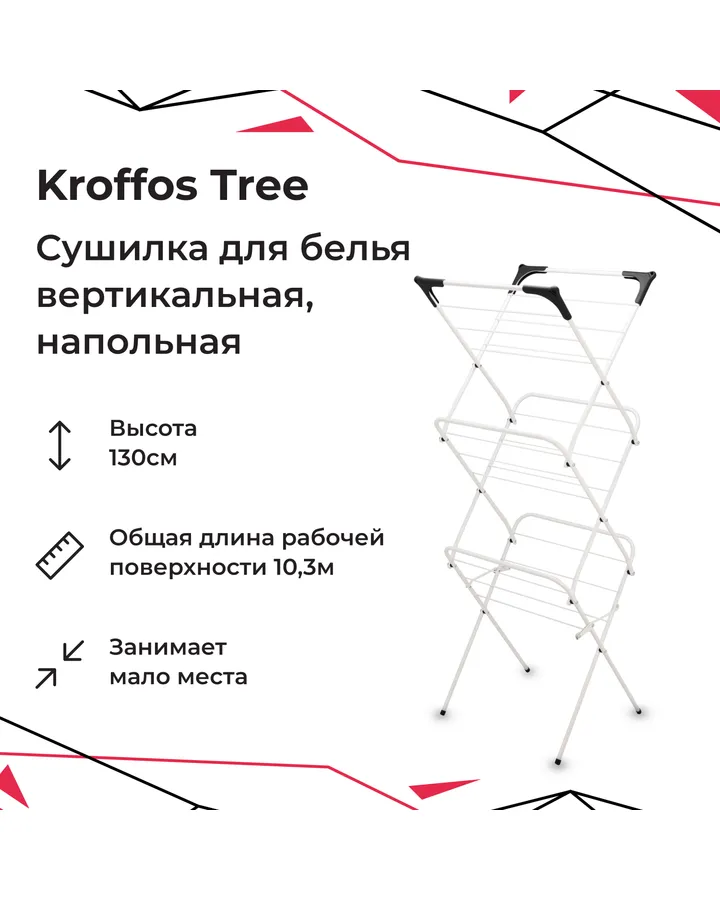 Kroffos Tree

Сушилка для белья вертикальная, напольная

Высота 130см

Общая длина рабочей поверхности 10,3м

Занимает мало места